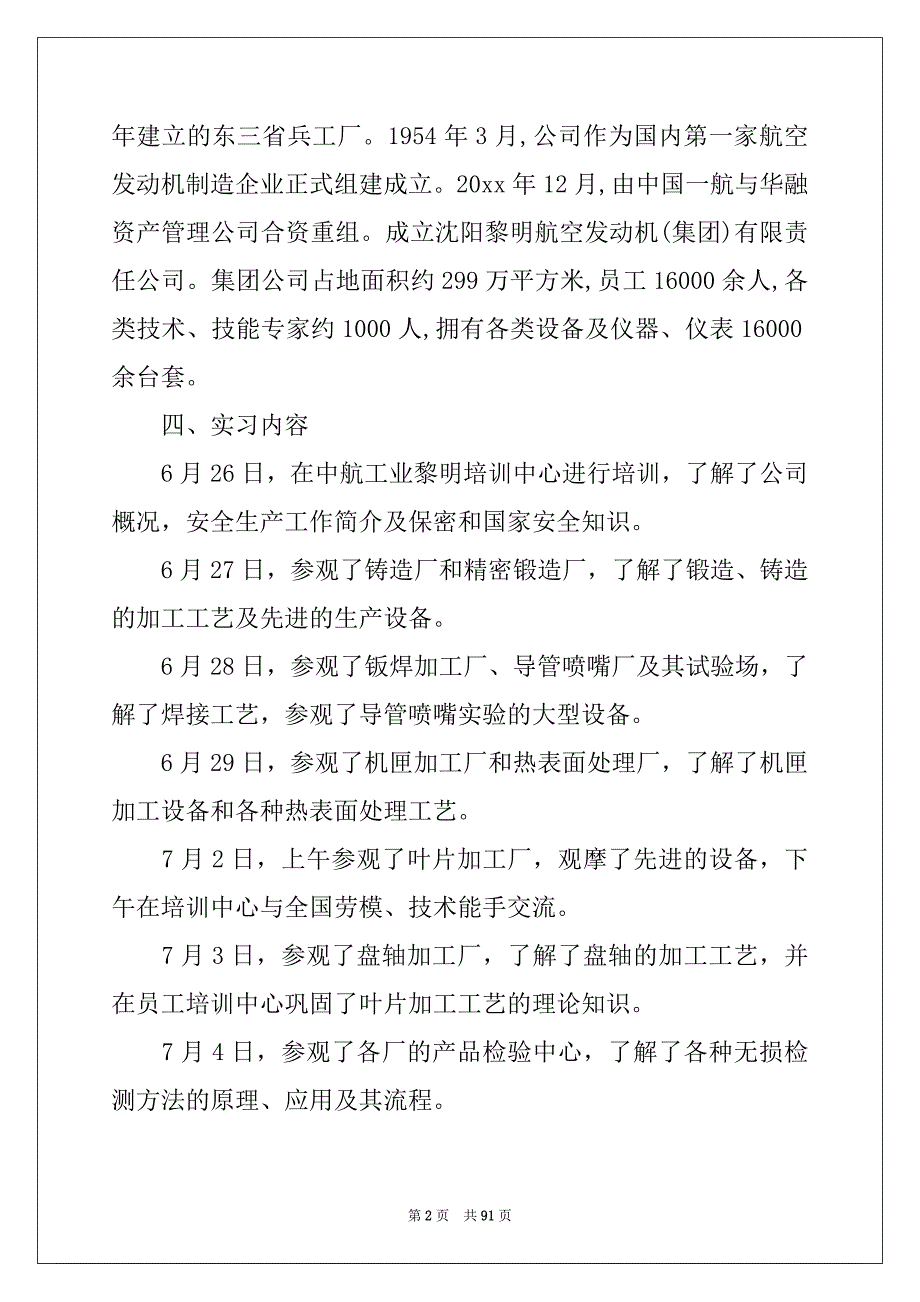 年建立的东三省兵工厂。1954 年 3 月,公司作为国内第一家航空发动机制造企业正式组建成立。20xx 年 12 月,由中国一航与华融资产管理公司合资重组。成立沈阳黎明航空发动机(集团)有限责任公司。集团公司占地面积约 299 万平方米,员工 16000 余人,各类技术、技能专家约 1000 人,拥有各类设备及仪器、仪表 16000 余台套。

四、实习内容

6 月 26 日，在中航工业黎明培训中心进行培训，了解了公司概况，安全生产工作简介及保密和国家安全知识。

6 月 27 日，参观了铸造厂和精密锻造厂，了解了锻造、铸造的加工工艺及先进的生产设备。

6 月 28 日，参观了钣焊加工厂、导管喷嘴厂及其试验场，了解了焊接工艺，参观了导管喷嘴实验的大型设备。

6 月 29 日，参观了机匣加工厂和热表面处理厂，了解了机匣加工设备和各种热表面处理工艺。

7 月 2 日，上午参观了叶片加工厂，观摩了先进的设备，下午在培训中心与全国劳模、技术能手交流。

7 月 3 日，参观了盘轴加工厂，了解了盘轴的加工工艺，并在员工培训中心巩固了叶片加工工艺的理论知识。

7 月 4 日，参观了各厂的产品检验中心，了解了各种无损检测方法的原理、应用及其流程。

第 2 页　共 91 页